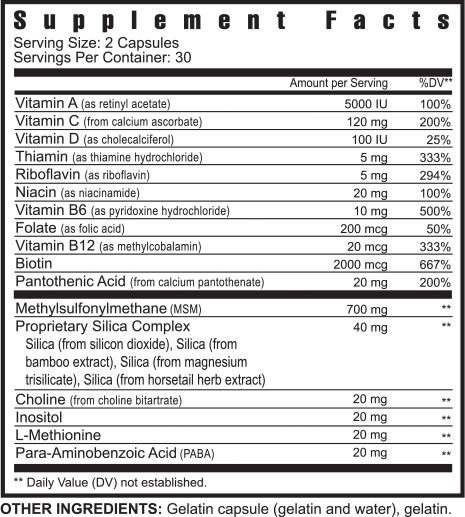 Supplement Facts
Serving Size: 2 Capsules
Servings Per Container: 30

| | Amount per Serving | %DV** |
|---|---|---|
| Vitamin A (as retinyl acetate) | 5000 IU | 100% |
| Vitamin C (from calcium ascorbate) | 120 mg | 200% |
| Vitamin D (as cholecalciferol) | 100 IU | 25% |
| Thiamin (as thiamine hydrochloride) | 5 mg | 333% |
| Riboflavin (as riboflavin) | 5 mg | 294% |
| Niacin (as niacinamide) | 20 mg | 100% |
| Vitamin B6 (as pyridoxine hydrochloride) | 10 mg | 500% |
| Folate (as folic acid) | 200 mcg | 50% |
| Vitamin B12 (as methylcobalamin) | 20 mcg | 333% |
| Biotin | 2000 mcg | 667% |
| Pantothenic Acid (from calcium pantothenate) | 20 mg | 200% |
| Methylsulfonylmethane (MSM) | 700 mg | ** |
| Proprietary Silica Complex Silica (from silicon dioxide), Silica (from bamboo extract), Silica (from magnesium trisilicate), Silica (from horsetail herb extract) | 40 mg | ** |
| Choline (from choline bitartrate) | 20 mg | ** |
| Inositol | 20 mg | ** |
| L-Methionine | 20 mg | ** |
| Para-Aminobenzoic Acid (PABA) | 20 mg | ** |

** Daily Value (DV) not established.

OTHER INGREDIENTS: Gelatin capsule (gelatin and water), gelatin.